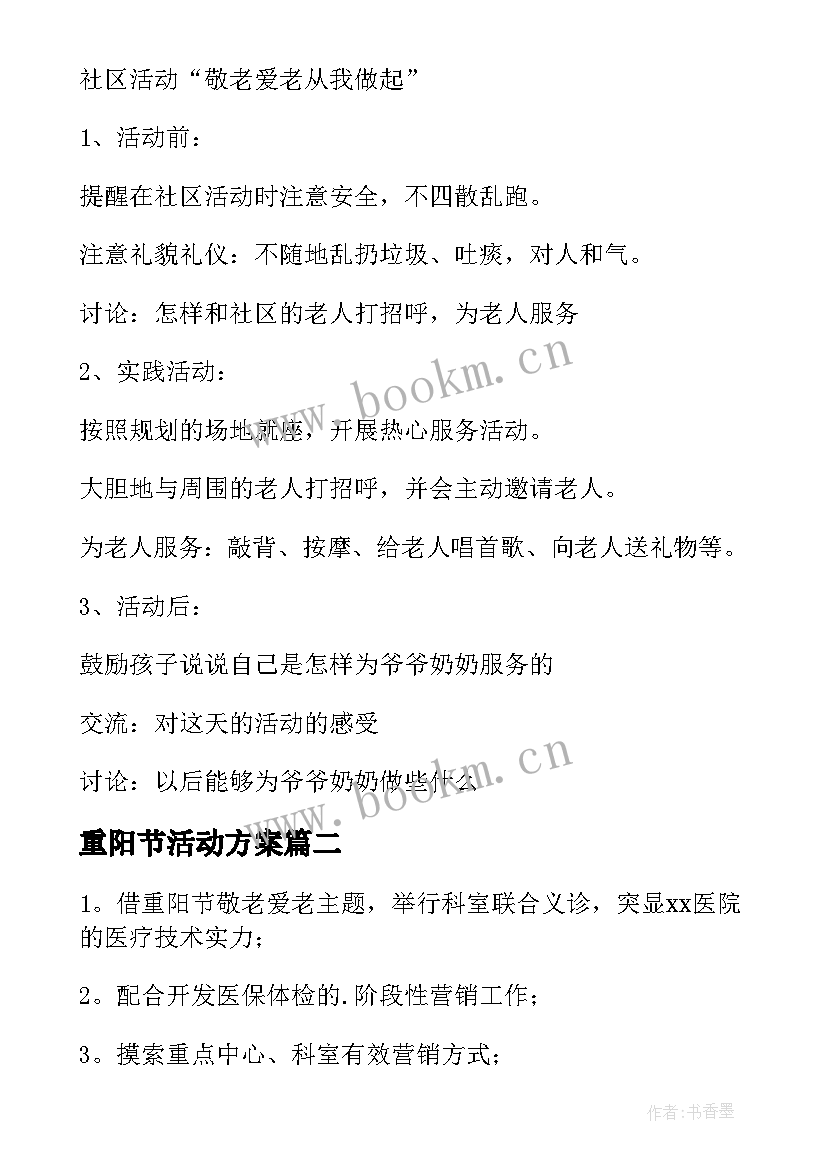 社区活动“敬老爱老从我做起”

1、活动前：

提醒在社区活动时注意安全，不四散乱跑。

注意礼貌礼仪：不随地乱扔垃圾、吐痰，对人和气。

讨论：怎样和社区的老人打招呼，为老人服务

2、实践活动：

按照规划的场地就座，开展热心服务活动。

大胆地与周围的老人打招呼，并会主动邀请老人。

为老人服务：敲背、按摩、给老人唱首歌、向老人送礼物等。

3、活动后：

鼓励孩子说说自己是怎样为爷爷奶奶服务的

交流：对这天的活动的感受

讨论：以后能够为爷爷奶奶做些什么

www.bookm.cn

www.bookm.cn

重阳节活动方案篇二

1。借重阳节敬老爱老主题，举行科室联合义诊，突显xx医院的医疗技术实力；

2。配合开发医保体检的.阶段性营销工作；

3。摸索重点中心、科室有效营销方式；

作者：书香墨